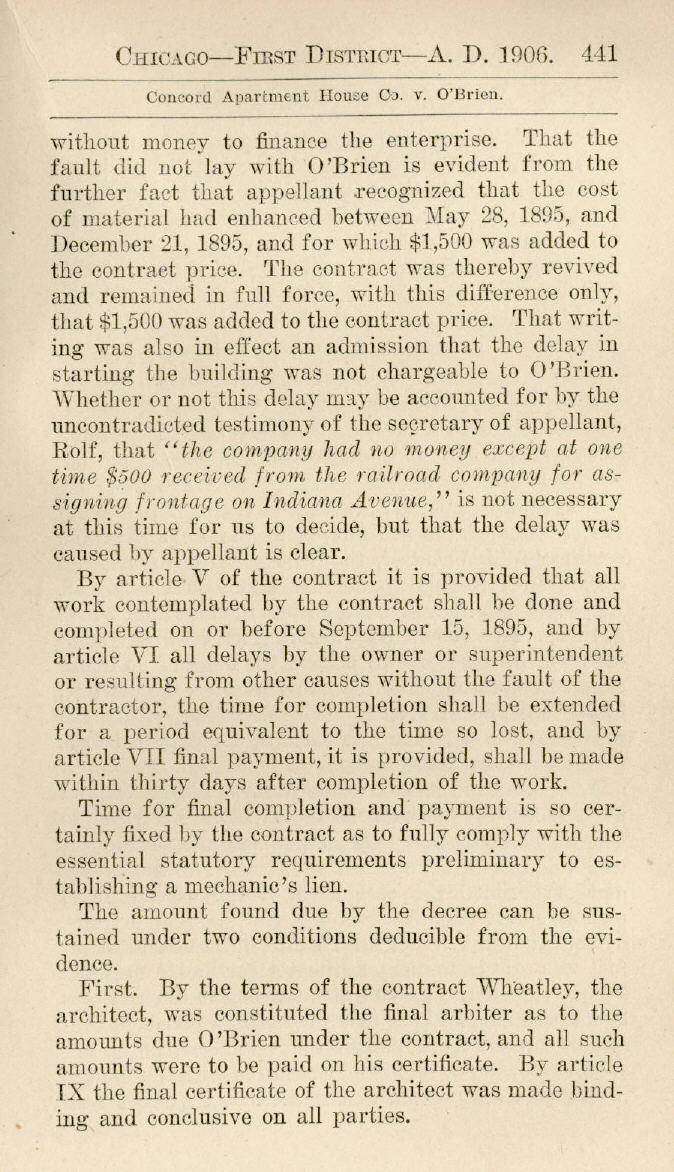 CHICAGO—FIRST DISTRICT—A. D. 1906. 441

Concord Apartment House Co. v. O'Brien.

without money to finance the enterprise. That the fault did not lay with O'Brien is evident from the further fact that appellant recognized that the cost of material had enhanced between May 28, 1895, and December 21, 1895, and for which $1,500 was added to the contract price. The contract was thereby revived and remained in full force, with this difference only, that $1,500 was added to the contract price. That writing was also in effect an admission that the delay in starting the building was not chargeable to O'Brien. Whether or not this delay may be accounted for by the uncontradicted testimony of the secretary of appellant, Rolf, that "the company had no money except at one time $500 received from the railroad company for assigning frontage on Indiana Avenue," is not necessary at this time for us to decide, but that the delay was caused by appellant is clear.

By article V of the contract it is provided that all work contemplated by the contract shall be done and completed on or before September 15, 1895, and by article VI all delays by the owner or superintendent or resulting from other causes without the fault of the contractor, the time for completion shall be extended for a period equivalent to the time so lost, and by article VII final payment, it is provided, shall be made within thirty days after completion of the work.

Time for final completion and payment is so certainly fixed by the contract as to fully comply with the essential statutory requirements preliminary to establishing a mechanic's lien.

The amount found due by the decree can be sustained under two conditions deducible from the evidence.

First. By the terms of the contract Wheatley, the architect, was constituted the final arbiter as to the amounts due O'Brien under the contract, and all such amounts were to be paid on his certificate. By article IX the final certificate of the architect was made binding and conclusive on all parties.